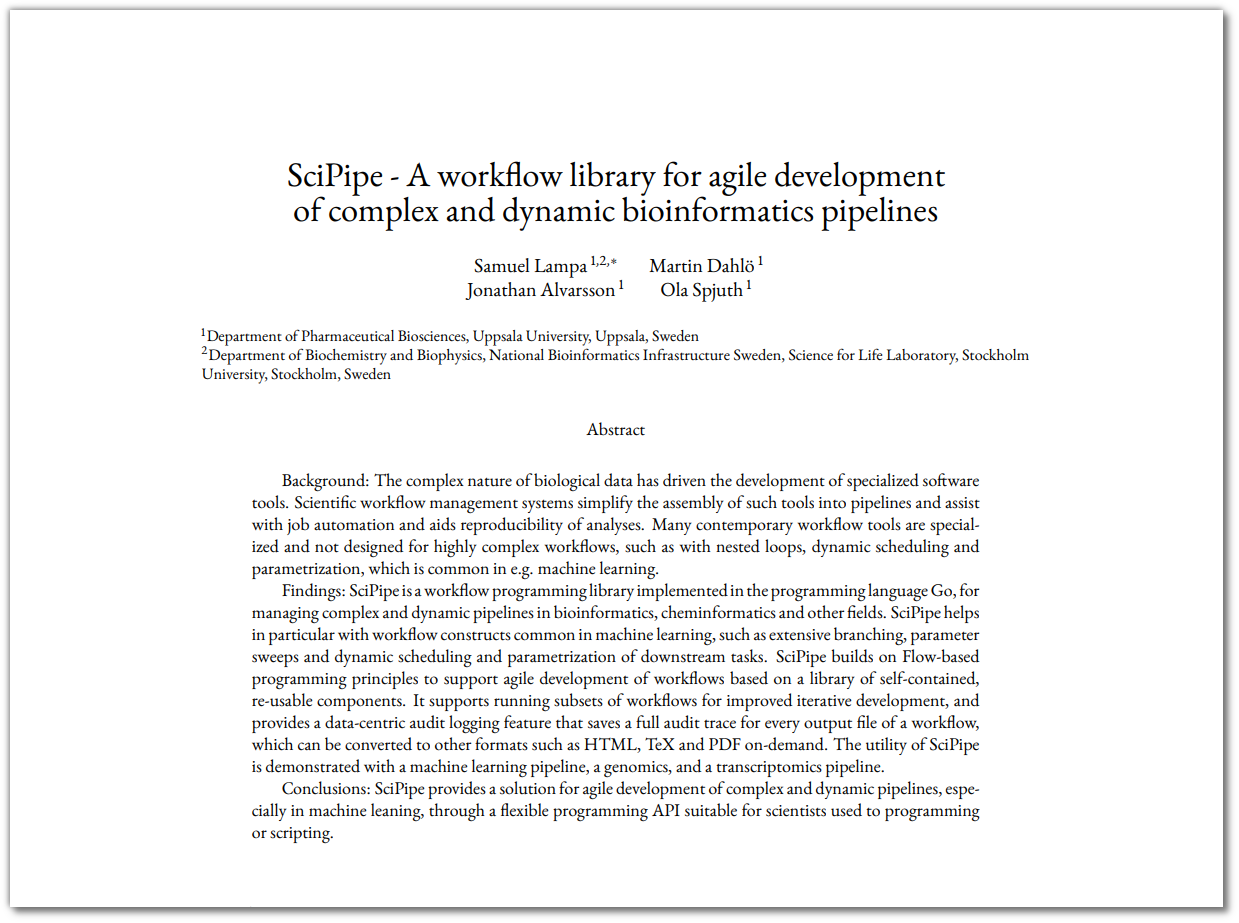 SciPipe - A workflow library for agile development of complex and dynamic bioinformatics pipelines

Samuel Lampa $^{1,2,*}$ Martin Dahlö $^{1}$
Jonathan Alvarsson $^{1}$ Ola Spjuth $^{1}$

$^{1}$Department of Pharmaceutical Biosciences, Uppsala University, Uppsala, Sweden
$^{2}$Department of Biochemistry and Biophysics, National Bioinformatics Infrastructure Sweden, Science for Life Laboratory, Stockholm University, Stockholm, Sweden

Abstract

Background: The complex nature of biological data has driven the development of specialized software tools. Scientific workflow management systems simplify the assembly of such tools into pipelines and assist with job automation and aids reproducibility of analyses. Many contemporary workflow tools are specialized and not designed for highly complex workflows, such as with nested loops, dynamic scheduling and parametrization, which is common in e.g. machine learning.

Findings: SciPipe is a workflow programming library implemented in the programming language Go, for managing complex and dynamic pipelines in bioinformatics, cheminformatics and other fields. SciPipe helps in particular with workflow constructs common in machine learning, such as extensive branching, parameter sweeps and dynamic scheduling and parametrization of downstream tasks. SciPipe builds on Flow-based programming principles to support agile development of workflows based on a library of self-contained, re-usable components. It supports running subsets of workflows for improved iterative development, and provides a data-centric audit logging feature that saves a full audit trace for every output file of a workflow, which can be converted to other formats such as HTML, TeX and PDF on-demand. The utility of SciPipe is demonstrated with a machine learning pipeline, a genomics, and a transcriptomics pipeline.

Conclusions: SciPipe provides a solution for agile development of complex and dynamic pipelines, especially in machine leaning, through a flexible programming API suitable for scientists used to programming or scripting.